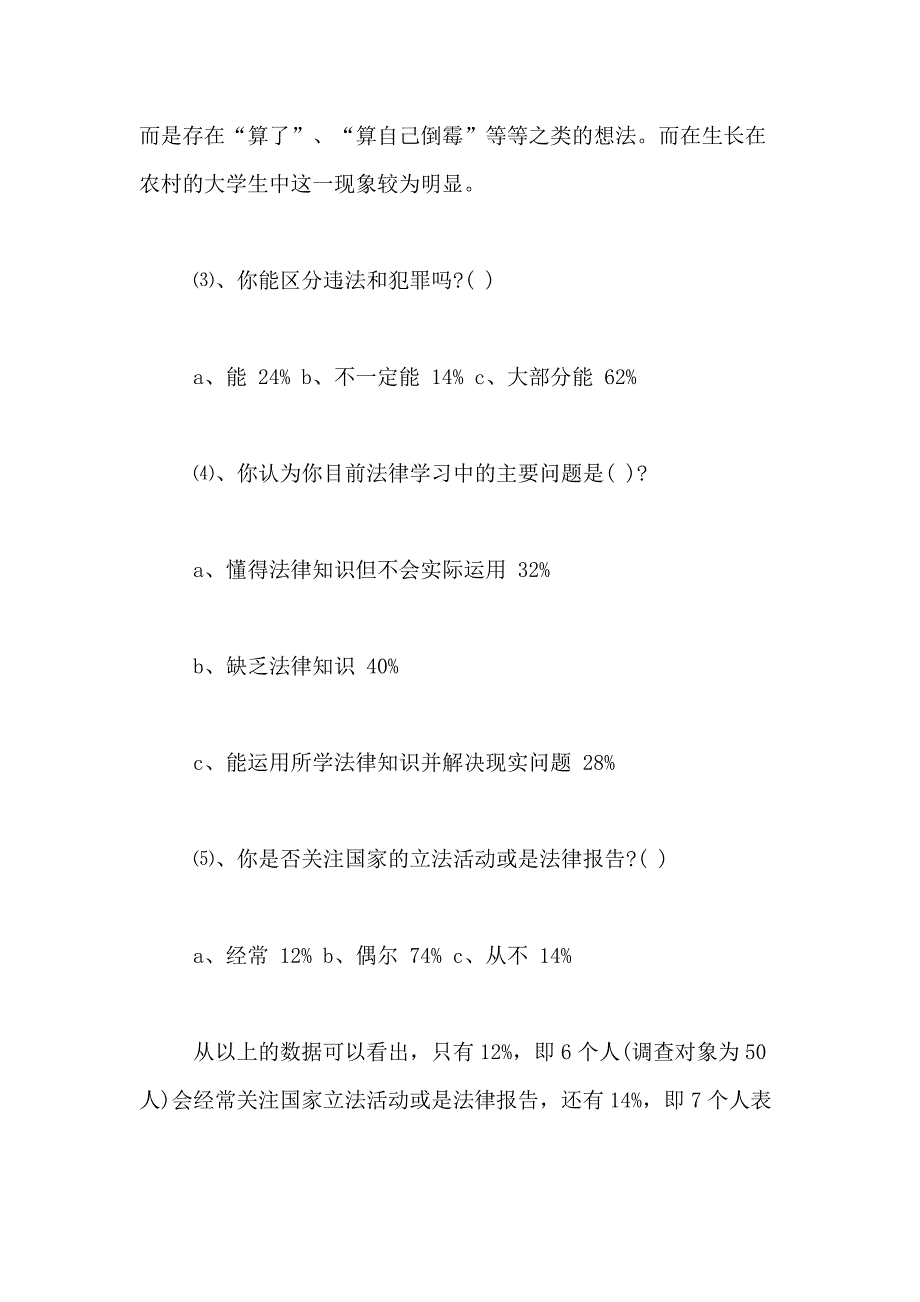 而是存在“算了”、“算自己倒霉”等等之类的想法。而在生长在农村的大学生中这一现象较为明显。

⑶、你能区分违法和犯罪吗?( )

a、能 24% b、不一定能 14% c、大部分能 62%

⑷、你认为你目前法律学习中的主要问题是( )?

a、懂得法律知识但不会实际运用 32%

b、缺乏法律知识 40%

c、能运用所学法律知识并解决现实问题 28%

⑸、你是否关注国家的立法活动或是法律报告?( )

a、经常 12% b、偶尔 74% c、从不 14%

从以上的数据可以看出，只有12%，即6个人(调查对象为50人)会经常关注国家立法活动或是法律报告，还有14%，即7个人表